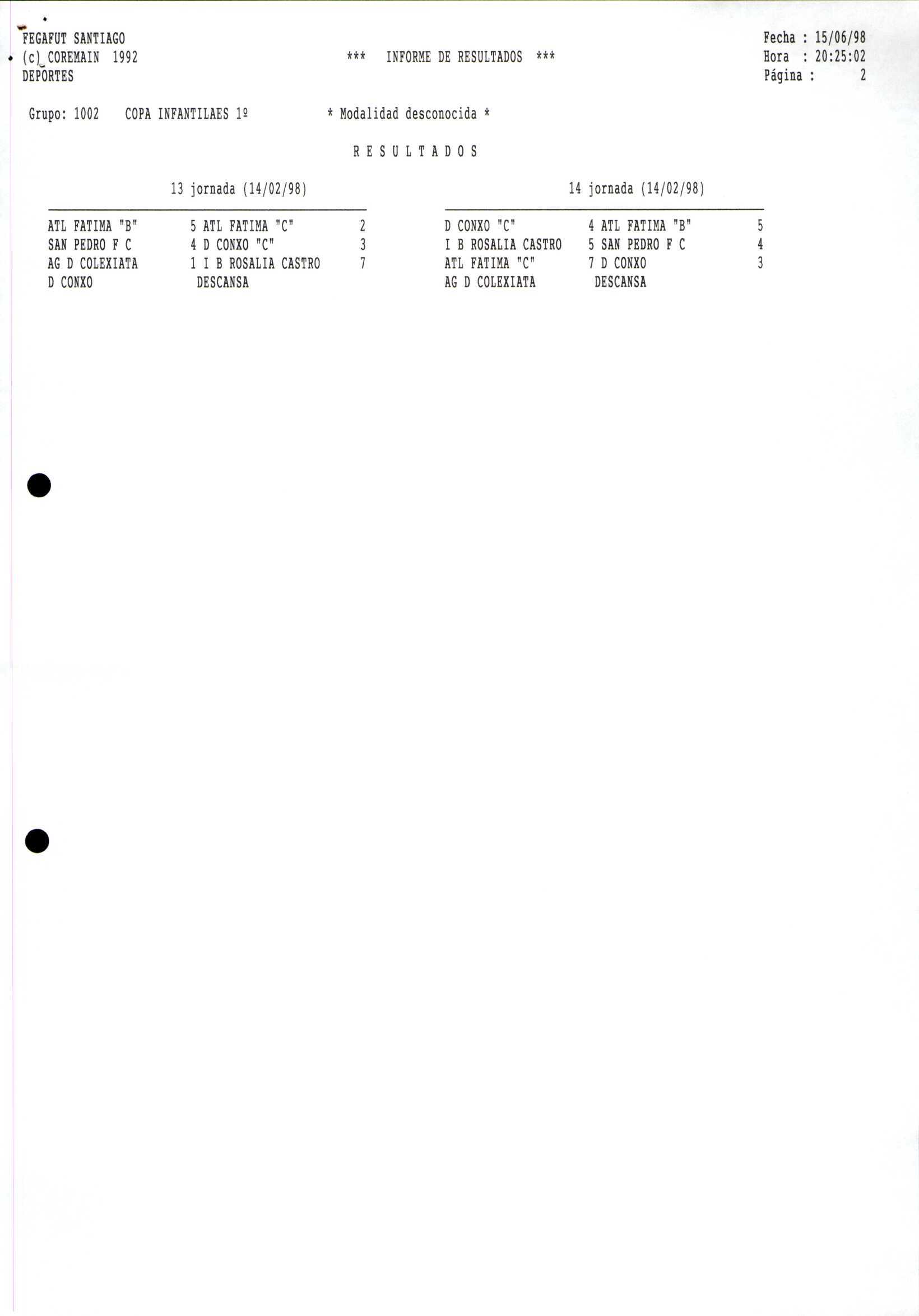 FEGAFUT SANTIAGO
(c) COREMAIN 1992
DEPORTES

*** INFORME DE RESULTADOS ***

Fecha : 15/06/98
Hora : 20:25:02
Página : 2

Grupo: 1002 COPA INFANTILAES 1º * Modalidad desconocida *

R E S U L T A D O S

13 jornada (14/02/98)

ATL FATIMA "B" 5 ATL FATIMA "C" 2
SAN PEDRO F C 4 D CONXO "C" 3
AG D COLEXIATA 1 I B ROSALIA CASTRO 7
D CONXO DESCANSA

14 jornada (14/02/98)

D CONXO "C" 4 ATL FATIMA "B" 5
I B ROSALIA CASTRO 5 SAN PEDRO F C 4
ATL FATIMA "C" 7 D CONXO 3
AG D COLEXIATA DESCANSA